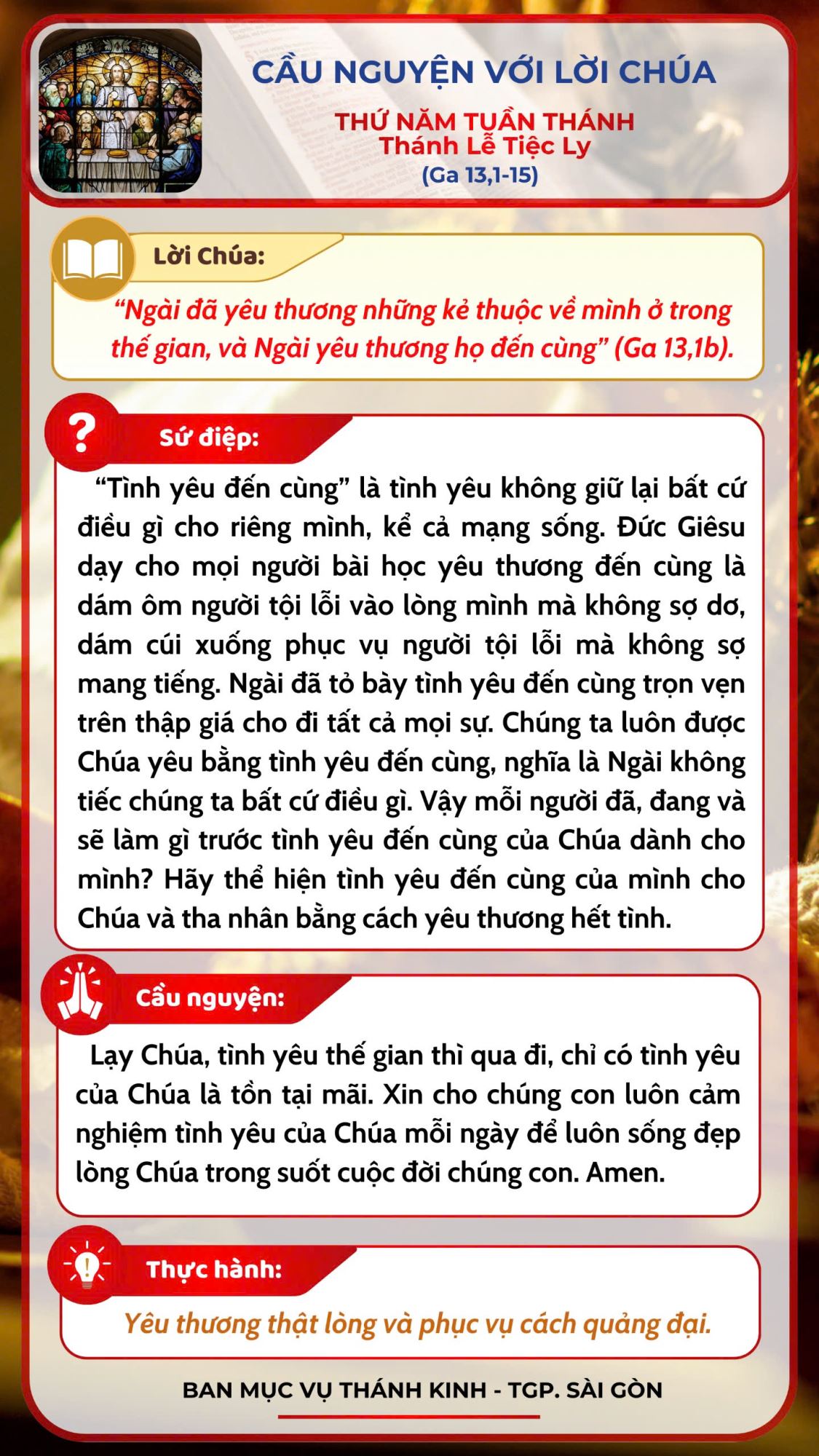 CẦU NGUYỆN VỚI LỜI CHÚA

THỨ NĂM TUẦN THÁNH
Thánh Lễ Tiệc Ly
(Ga 13,1-15)

Lời Chúa:

“Ngài đã yêu thương những kẻ thuộc về mình ở trong thế gian, và Ngài yêu thương họ đến cùng” (Ga 13,1b).

Sứ điệp:

“Tình yêu đến cùng” là tình yêu không giữ lại bất cứ điều gì cho riêng mình, kể cả mạng sống. Đức Giêsu dạy cho mọi người bài học yêu thương đến cùng là dám ôm người tội lỗi vào lòng mình mà không sợ dơ, dám cúi xuống phục vụ người tội lỗi mà không sợ mang tiếng. Ngài đã tỏ bày tình yêu đến cùng trọn vẹn trên thập giá cho đi tất cả mọi sự. Chúng ta luôn được Chúa yêu bằng tình yêu đến cùng, nghĩa là Ngài không tiếc chúng ta bất cứ điều gì. Vậy mỗi người đã, đang và sẽ làm gì trước tình yêu đến cùng của Chúa dành cho mình? Hãy thể hiện tình yêu đến cùng của mình cho Chúa và tha nhân bằng cách yêu thương hết tình.

Cầu nguyện:

Lạy Chúa, tình yêu thế gian thì qua đi, chỉ có tình yêu của Chúa là tồn tại mãi. Xin cho chúng con luôn cảm nghiệm tình yêu của Chúa mỗi ngày để luôn sống đẹp lòng Chúa trong suốt cuộc đời chúng con. Amen.

Thực hành:

Yêu thương thật lòng và phục vụ cách quảng đại.

BAN MỤC VỤ THÁNH KINH - TGP. SÀI GÒN